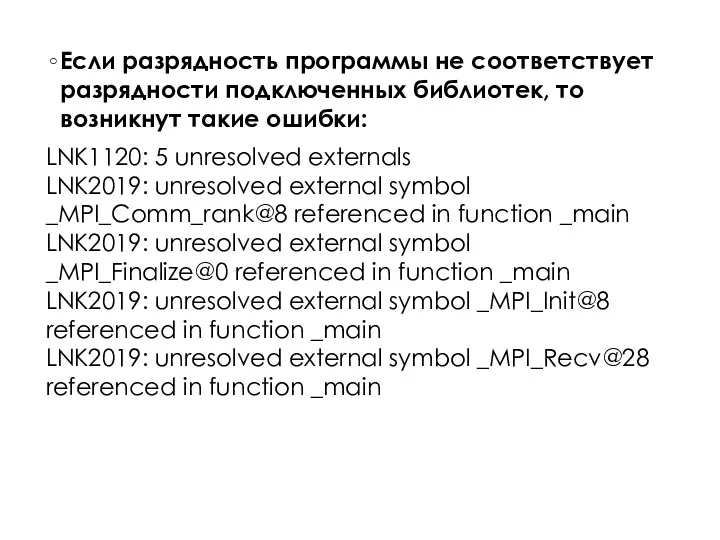 ◦ Если разрядность программы не соответствует разрядности подключенных библиотек, то возникнут такие ошибки:

LNK1120: 5 unresolved externals
LNK2019: unresolved external symbol _MPI_Comm_rank@8 referenced in function _main
LNK2019: unresolved external symbol _MPI_Finalize@0 referenced in function _main
LNK2019: unresolved external symbol _MPI_Init@8 referenced in function _main
LNK2019: unresolved external symbol _MPI_Recv@28 referenced in function _main